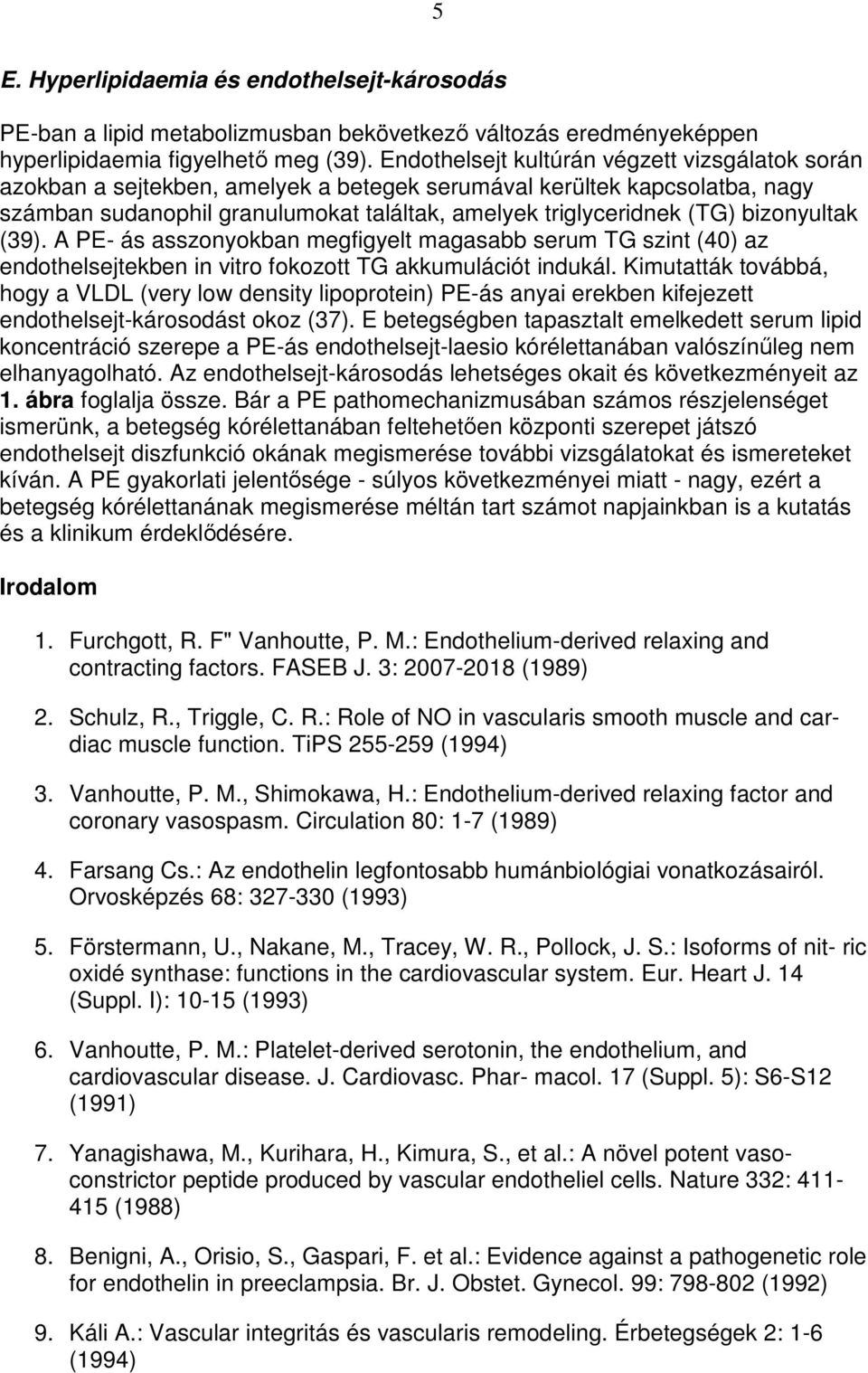 5

E. Hyperlipidaemia és endothelsejt-károsodás

PE-ban a lipid metabolizmusban bekövetkező változás eredményeképpen hyperlipidaemia figyelhető meg (39). Endothelsejt kultúrán végzett vizsgálatok során azokban a sejtekben, amelyek a betegek serumával kerültek kapcsolatba, nagy számban sudanophil granulumokat találtak, amelyek triglyceridnek (TG) bizonyultak (39). A PE- ás asszonyokban megfigyelt magasabb serum TG szint (40) az endothelsejtekben in vitro fokozott TG akkumulációt indukál. Kimutatták továbbá, hogy a VLDL (very low density lipoprotein) PE-ás anyai erekben kifejezett endothelsejt-károsodást okoz (37). E betegségben tapasztalt emelkedett serum lipid koncentráció szerepe a PE-ás endothelsejt-laesio kórélettanában valószínűleg nem elhanyagolható. Az endothelsejt-károsodás lehetséges okait és következményeit az 1. ábra foglalja össze. Bár a PE pathomechanizmusában számos részjelenséget ismerünk, a betegség kórélettanában feltehetően központi szerepet játszó endothelsejt diszfunkció okának megismerése további vizsgálatokat és ismereteket kíván. A PE gyakorlati jelentősége - súlyos következményei miatt - nagy, ezért a betegség kórélettanának megismerése méltán tart számot napjainkban is a kutatás és a klinikum érdeklődésére.

Irodalom

1. Furchgott, R. F" Vanhoutte, P. M.: Endothelium-derived relaxing and contracting factors. FASEB J. 3: 2007-2018 (1989)

2. Schulz, R., Triggle, C. R.: Role of NO in vascularis smooth muscle and cardiac muscle function. TiPS 255-259 (1994)

3. Vanhoutte, P. M., Shimokawa, H.: Endothelium-derived relaxing factor and coronary vasospasm. Circulation 80: 1-7 (1989)

4. Farsang Cs.: Az endothelin legfontosabb humánbiológiai vonatkozásairól. Orvosképzés 68: 327-330 (1993)

5. Förstermann, U., Nakane, M., Tracey, W. R., Pollock, J. S.: Isoforms of nit- ric oxidé synthase: functions in the cardiovascular system. Eur. Heart J. 14 (Suppl. I): 10-15 (1993)

6. Vanhoutte, P. M.: Platelet-derived serotonin, the endothelium, and cardiovascular disease. J. Cardiovasc. Phar- macol. 17 (Suppl. 5): S6-S12 (1991)

7. Yanagishawa, M., Kurihara, H., Kimura, S., et al.: A növel potent vasoconstrictor peptide produced by vascular endotheliel cells. Nature 332: 411-415 (1988)

8. Benigni, A., Orisio, S., Gaspari, F. et al.: Evidence against a pathogenetic role for endothelin in preeclampsia. Br. J. Obstet. Gynecol. 99: 798-802 (1992)

9. Káli A.: Vascular integritás és vascularis remodeling. Érbetegségek 2: 1-6 (1994)